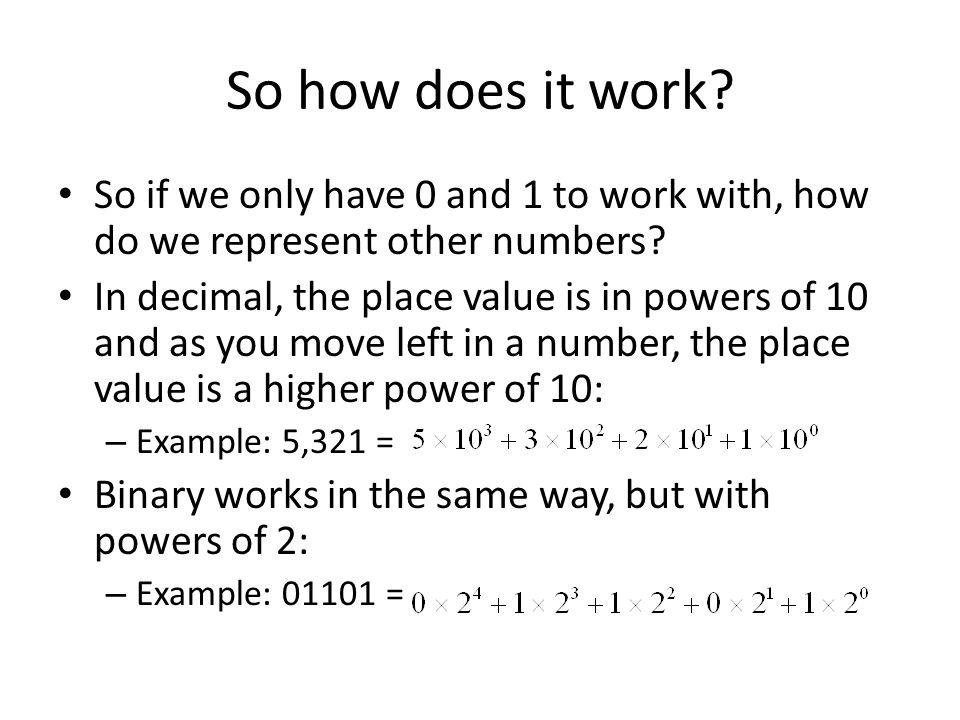 So how does it work?

• So if we only have 0 and 1 to work with, how do we represent other numbers?

• In decimal, the place value is in powers of 10 and as you move left in a number, the place value is a higher power of 10:

– Example: 5,321 = $5 \times 10^3 + 3 \times 10^2 + 2 \times 10^1 + 1 \times 10^0$

• Binary works in the same way, but with powers of 2:

– Example: 01101 = $0 \times 2^4 + 1 \times 2^3 + 1 \times 2^2 + 0 \times 2^1 + 1 \times 2^0$